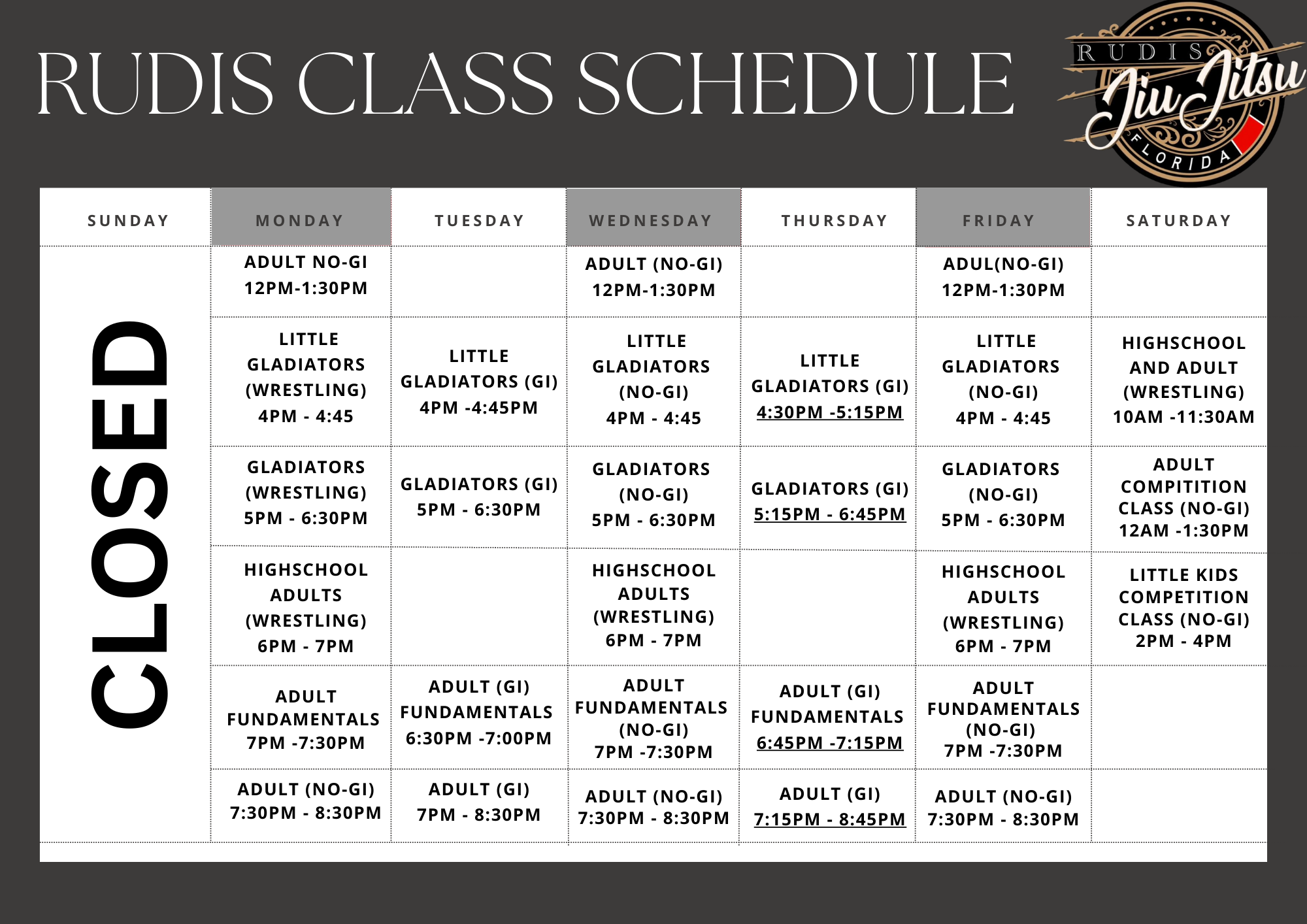 RUDIS CLASS SCHEDULE

RUDIS Jiu Jitsu FLORIDA

| SUNDAY | MONDAY | TUESDAY | WEDNESDAY | THURSDAY | FRIDAY | SATURDAY |
|---|---|---|---|---|---|---|
| CLOSED | ADULT NO-GI 12PM-1:30PM | | ADULT (NO-GI) 12PM-1:30PM | | ADUL(NO-GI) 12PM-1:30PM | |
| | LITTLE GLADIATORS (WRESTLING) 4PM - 4:45 | LITTLE GLADIATORS (GI) 4PM -4:45PM | LITTLE GLADIATORS (NO-GI) 4PM - 4:45 | LITTLE GLADIATORS (GI) 4:30PM -5:15PM | LITTLE GLADIATORS (NO-GI) 4PM - 4:45 | HIGHSCHOOL AND ADULT (WRESTLING) 10AM -11:30AM |
| | GLADIATORS (WRESTLING) 5PM - 6:30PM | GLADIATORS (GI) 5PM - 6:30PM | GLADIATORS (NO-GI) 5PM - 6:30PM | GLADIATORS (GI) 5:15PM - 6:45PM | GLADIATORS (NO-GI) 5PM - 6:30PM | ADULT COMPITITION CLASS (NO-GI) 12AM -1:30PM |
| | HIGHSCHOOL ADULTS (WRESTLING) 6PM - 7PM | | HIGHSCHOOL ADULTS (WRESTLING) 6PM - 7PM | | HIGHSCHOOL ADULTS (WRESTLING) 6PM - 7PM | LITTLE KIDS COMPETITION CLASS (NO-GI) 2PM - 4PM |
| | ADULT FUNDAMENTALS 7PM -7:30PM | ADULT (GI) FUNDAMENTALS 6:30PM -7:00PM | ADULT FUNDAMENTALS (NO-GI) 7PM -7:30PM | ADULT (GI) FUNDAMENTALS 6:45PM -7:15PM | ADULT FUNDAMENTALS (NO-GI) 7PM -7:30PM | |
| | ADULT (NO-GI) 7:30PM - 8:30PM | ADULT (GI) 7PM - 8:30PM | ADULT (NO-GI) 7:30PM - 8:30PM | ADULT (GI) 7:15PM - 8:45PM | ADULT (NO-GI) 7:30PM - 8:30PM | |